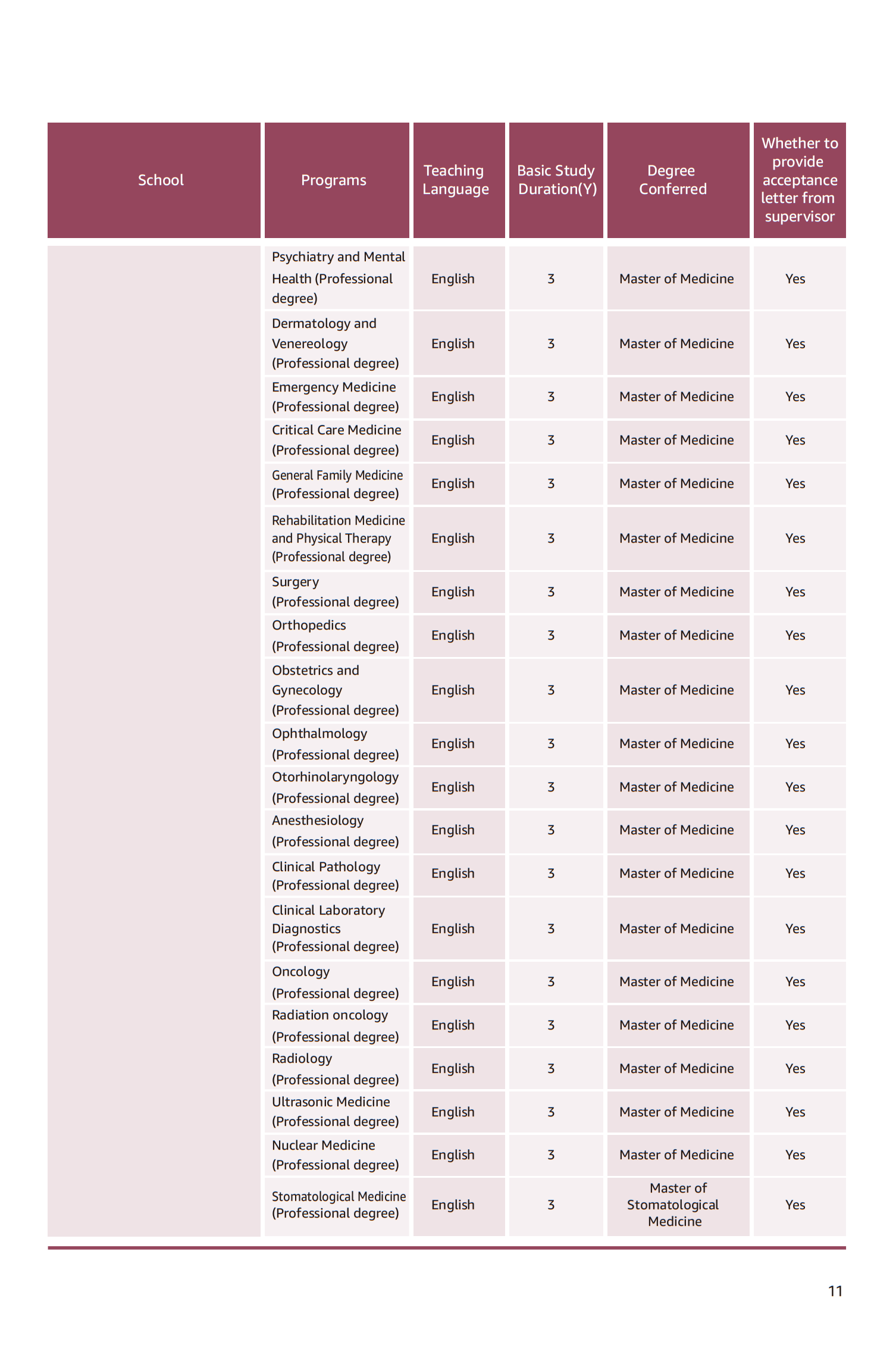 | School | Programs | Teaching Language | Basic Study Duration(Y) | Degree Conferred | Whether to provide acceptance letter from supervisor |
|---|---|---|---|---|---|
| | Psychiatry and Mental Health (Professional degree) | English | 3 | Master of Medicine | Yes |
| | Dermatology and Venereology (Professional degree) | English | 3 | Master of Medicine | Yes |
| | Emergency Medicine (Professional degree) | English | 3 | Master of Medicine | Yes |
| | Critical Care Medicine (Professional degree) | English | 3 | Master of Medicine | Yes |
| | General Family Medicine (Professional degree) | English | 3 | Master of Medicine | Yes |
| | Rehabilitation Medicine and Physical Therapy (Professional degree) | English | 3 | Master of Medicine | Yes |
| | Surgery (Professional degree) | English | 3 | Master of Medicine | Yes |
| | Orthopedics (Professional degree) | English | 3 | Master of Medicine | Yes |
| | Obstetrics and Gynecology (Professional degree) | English | 3 | Master of Medicine | Yes |
| | Ophthalmology (Professional degree) | English | 3 | Master of Medicine | Yes |
| | Otorhinolaryngology (Professional degree) | English | 3 | Master of Medicine | Yes |
| | Anesthesiology (Professional degree) | English | 3 | Master of Medicine | Yes |
| | Clinical Pathology (Professional degree) | English | 3 | Master of Medicine | Yes |
| | Clinical Laboratory Diagnostics (Professional degree) | English | 3 | Master of Medicine | Yes |
| | Oncology (Professional degree) | English | 3 | Master of Medicine | Yes |
| | Radiation oncology (Professional degree) | English | 3 | Master of Medicine | Yes |
| | Radiology (Professional degree) | English | 3 | Master of Medicine | Yes |
| | Ultrasonic Medicine (Professional degree) | English | 3 | Master of Medicine | Yes |
| | Nuclear Medicine (Professional degree) | English | 3 | Master of Medicine | Yes |
| | Stomatological Medicine (Professional degree) | English | 3 | Master of Stomatological Medicine | Yes |

11